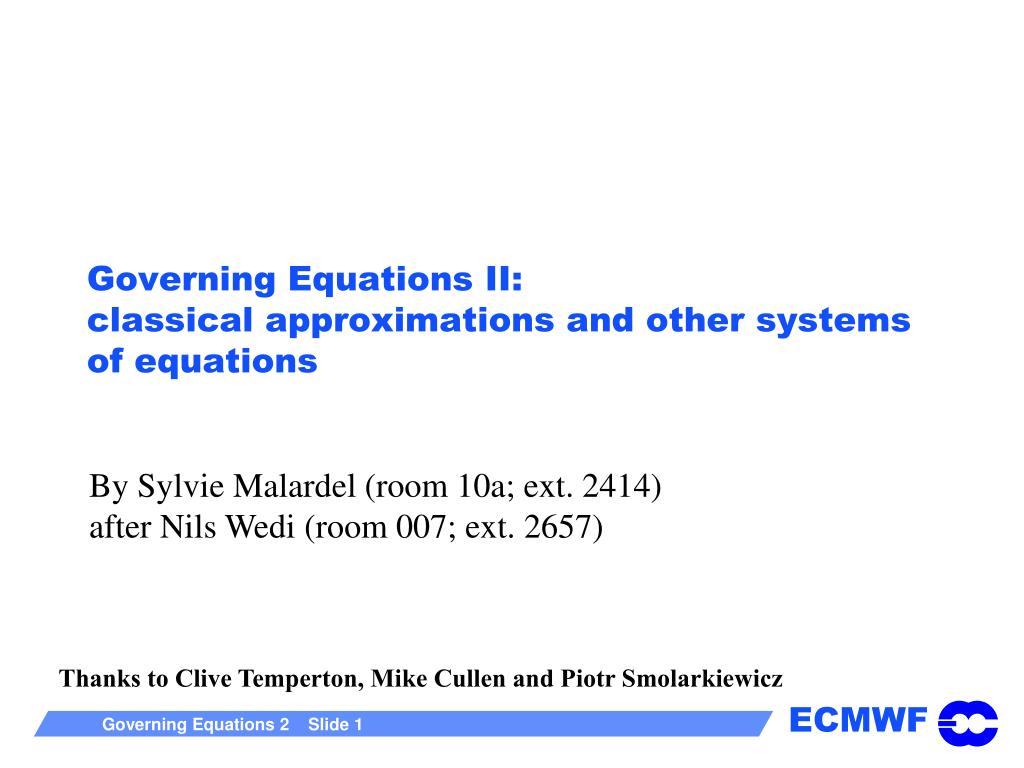 Governing Equations II:
classical approximations and other systems of equations

By Sylvie Malardel (room 10a; ext. 2414)
after Nils Wedi (room 007; ext. 2657)

Thanks to Clive Temperton, Mike Cullen and Piotr Smolarkiewicz

Governing Equations 2 Slide 1

ECMWF